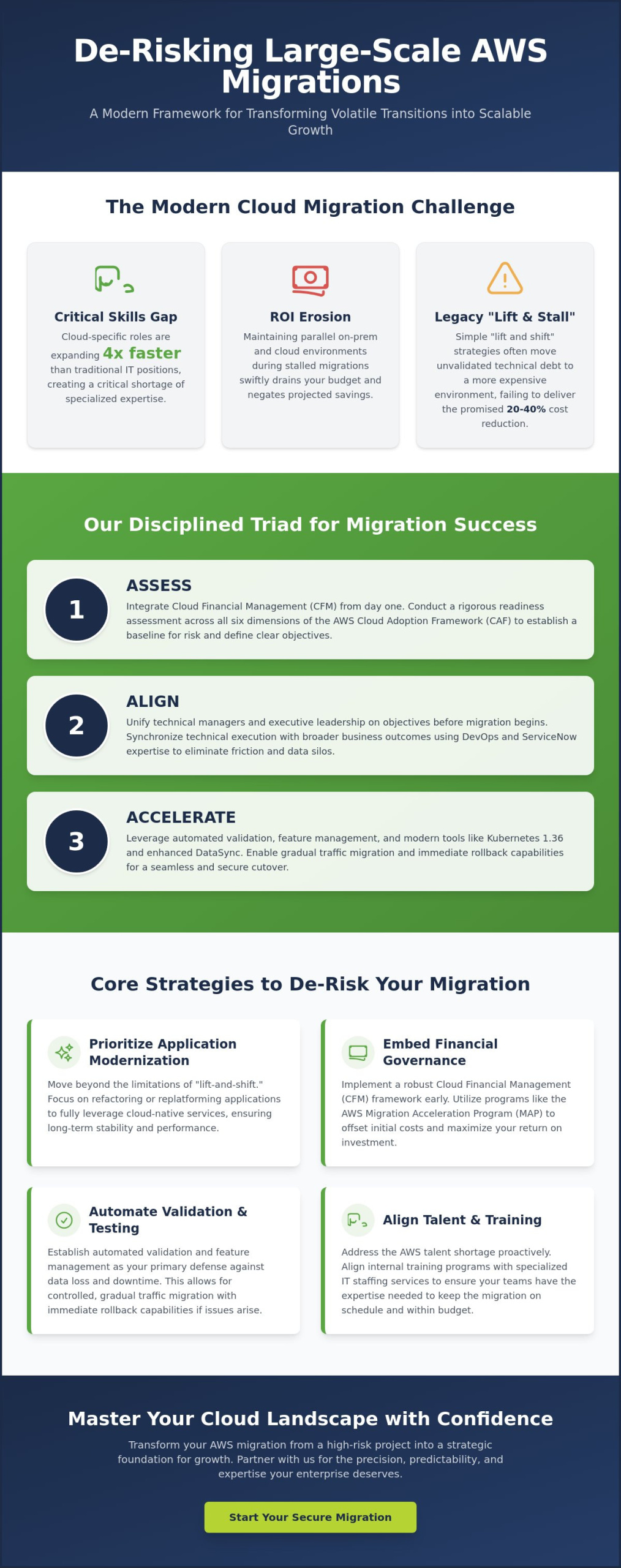 De-Risking Large-Scale AWS Migrations

A Modern Framework for Transforming Volatile Transitions into Scalable Growth

The Modern Cloud Migration Challenge

Critical Skills Gap

Cloud-specific roles are expanding 4x faster than traditional IT positions, creating a critical shortage of specialized expertise.

ROI Erosion

Maintaining parallel on-prem and cloud environments during stalled migrations swiftly drains your budget and negates projected savings.

Legacy "Lift & Stall"

Simple "lift and shift" strategies often move unvalidated technical debt to a more expensive environment, failing to deliver the promised 20-40% cost reduction.

Our Disciplined Triad for Migration Success

1

ASSESS

Integrate Cloud Financial Management (CFM) from day one. Conduct a rigorous readiness assessment across all six dimensions of the AWS Cloud Adoption Framework (CAF) to establish a baseline for risk and define clear objectives.

2

ALIGN

Unify technical managers and executive leadership on objectives before migration begins. Synchronize technical execution with broader business outcomes using DevOps and ServiceNow expertise to eliminate friction and data silos.

3

ACCELERATE

Leverage automated validation, feature management, and modern tools like Kubernetes 1.36 and enhanced DataSync. Enable gradual traffic migration and immediate rollback capabilities for a seamless and secure cutover.

Core Strategies to De-Risk Your Migration

Prioritize Application Modernization

Move beyond the limitations of "lift-and-shift." Focus on refactoring or replatforming applications to fully leverage cloud-native services, ensuring long-term stability and performance.

Embed Financial Governance

Implement a robust Cloud Financial Management (CFM) framework early. Utilize programs like the AWS Migration Acceleration Program (MAP) to offset initial costs and maximize your return on investment.

Automate Validation & Testing

Establish automated validation and feature management as your primary defense against data loss and downtime. This allows for controlled, gradual traffic migration with immediate rollback capabilities if issues arise.

Align Talent & Training

Address the AWS talent shortage proactively. Align internal training programs with specialized IT staffing services to ensure your teams have the expertise needed to keep the migration on schedule and within budget.

Master Your Cloud Landscape with Confidence

Transform your AWS migration from a high-risk project into a strategic foundation for growth. Partner with us for the precision, predictability, and expertise your enterprise deserves.

Start Your Secure Migration